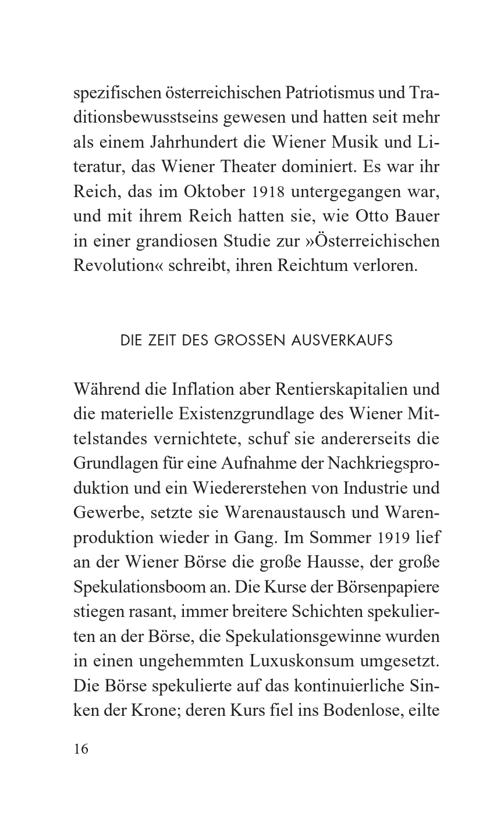 spezifischen österreichischen Patriotismus und Traditionsbewusstseins gewesen und hatten seit mehr als einem Jahrhundert die Wiener Musik und Literatur, das Wiener Theater dominiert. Es war ihr Reich, das im Oktober 1918 untergegangen war, und mit ihrem Reich hatten sie, wie Otto Bauer in einer grandiosen Studie zur »Österreichischen Revolution« schreibt, ihren Reichtum verloren.

DIE ZEIT DES GROSSEN AUSVERKAUFS

Während die Inflation aber Rentierskapitalien und die materielle Existenzgrundlage des Wiener Mittelstandes vernichtete, schuf sie andererseits die Grundlagen für eine Aufnahme der Nachkriegsproduktion und ein Wiedererstehen von Industrie und Gewerbe, setzte sie Warenaustausch und Warenproduktion wieder in Gang. Im Sommer 1919 lief an der Wiener Börse die große Hausse, der große Spekulationsboom an. Die Kurse der Börsenpapiere stiegen rasant, immer breitere Schichten spekulierten an der Börse, die Spekulationsgewinne wurden in einen ungehemmten Luxuskonsum umgesetzt. Die Börse spekulierte auf das kontinuierliche Sinken der Krone; deren Kurs fiel ins Bodenlose, eilte

16